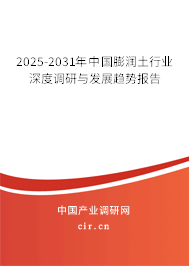 2025-2031年中国膨润土行业深度调研与发展趋势报告

中国产业调研网
cir.cn